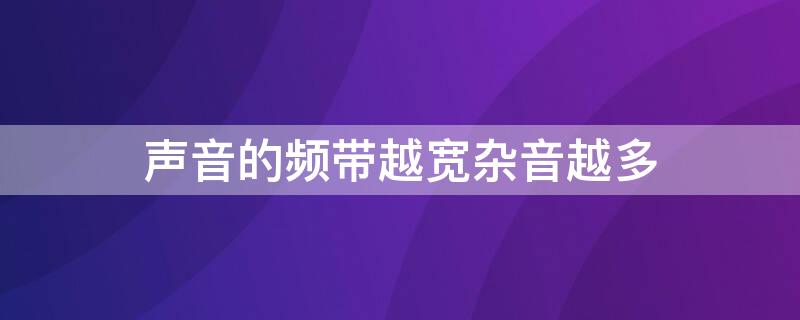 声音的频带越宽杂音越多